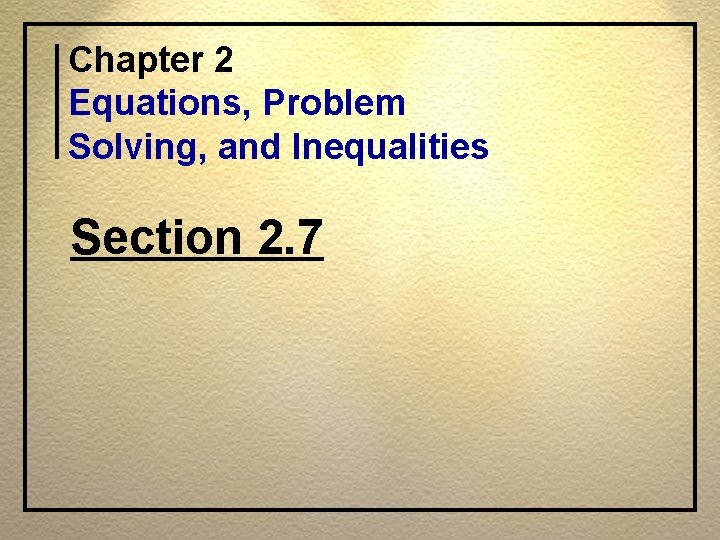 Chapter 2
Equations, Problem Solving, and Inequalities

Section 2.7